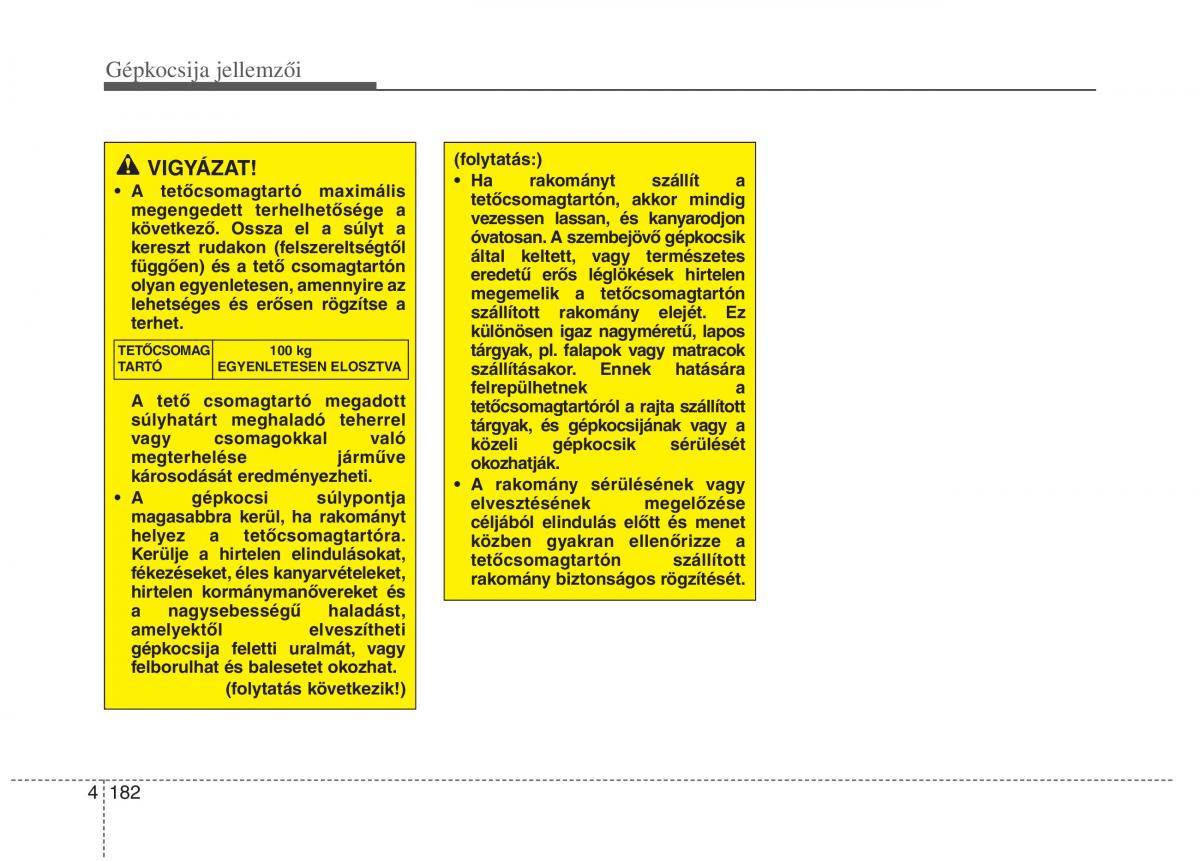 Gépkocsija jellemzői

VIGYÁZAT!

• A tetőcsomagtartó maximális megengedett terhelhetősége a következő. Ossza el a súlyt a kereszt rudakon (felszereltségtől függően) és a tető csomagtartón olyan egyenletesen, amennyire az lehetséges és erősen rögzítse a terhet.

| TETŐCSOMAG TARTÓ | 100 kg EGYENLETESEN ELOSZTVA |
|---|---|

A tető csomagtartó megadott súlyhatárt meghaladó teherrel vagy csomagokkal való megterhelése járműve károsodását eredményezheti.

• A gépkocsi súlypontja magasabbra kerül, ha rakományt helyez a tetőcsomagtartóra. Kerülje a hirtelen elindulásokat, fékezéseket, éles kanyarvételeket, hirtelen kormánymanővereket és a nagysebességű haladást, amelyektől elveszítheti gépkocsija feletti uralmát, vagy felborulhat és balesetet okozhat.

(folytatás következik!)

(folytatás:)

• Ha rakományt szállít a tetőcsomagtartón, akkor mindig vezessen lassan, és kanyarodjon óvatosan. A szembejövő gépkocsik által keltett, vagy természetes eredetű erős léglökések hirtelen megemelik a tetőcsomagtartón szállított rakomány elejét. Ez különösen igaz nagyméretű, lapos tárgyak, pl. falapok vagy matracok szállításakor. Ennek hatására felrepülhetnek a tetőcsomagtartóról a rajta szállított tárgyak, és gépkocsijának vagy a közeli gépkocsik sérülését okozhatják.

• A rakomány sérülésének vagy elvesztésének megelőzése céljából elindulás előtt és menet közben gyakran ellenőrizze a tetőcsomagtartón szállított rakomány biztonságos rögzítését.

4 182